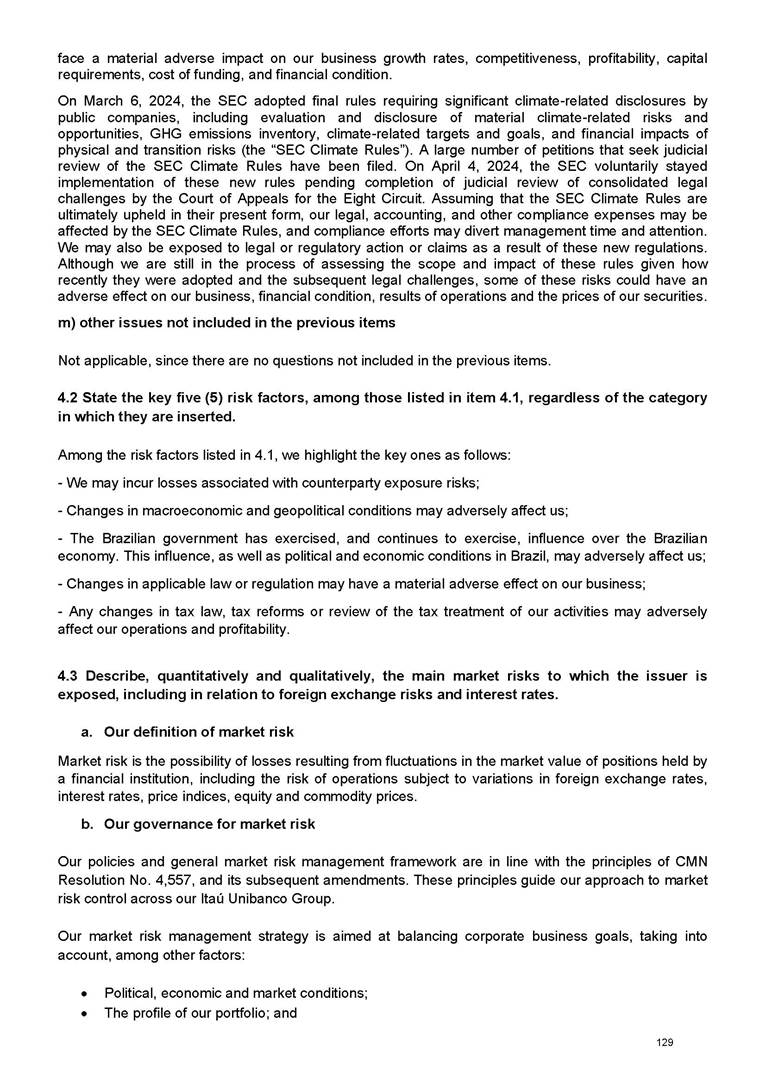 face a material adverse impact on our business growth rates, competitiveness, profitability, capital requirements, cost of funding, and financial condition.

On March 6, 2024, the SEC adopted final rules requiring significant climate-related disclosures by public companies, including evaluation and disclosure of material climate-related risks and opportunities, GHG emissions inventory, climate-related targets and goals, and financial impacts of physical and transition risks (the “SEC Climate Rules”). A large number of petitions that seek judicial review of the SEC Climate Rules have been filed. On April 4, 2024, the SEC voluntarily stayed implementation of these new rules pending completion of judicial review of consolidated legal challenges by the Court of Appeals for the Eight Circuit. Assuming that the SEC Climate Rules are ultimately upheld in their present form, our legal, accounting, and other compliance expenses may be affected by the SEC Climate Rules, and compliance efforts may divert management time and attention. We may also be exposed to legal or regulatory action or claims as a result of these new regulations. Although we are still in the process of assessing the scope and impact of these rules given how recently they were adopted and the subsequent legal challenges, some of these risks could have an adverse effect on our business, financial condition, results of operations and the prices of our securities.

m) other issues not included in the previous items

Not applicable, since there are no questions not included in the previous items.

4.2 State the key five (5) risk factors, among those listed in item 4.1, regardless of the category in which they are inserted.

Among the risk factors listed in 4.1, we highlight the key ones as follows:

- We may incur losses associated with counterparty exposure risks;

- Changes in macroeconomic and geopolitical conditions may adversely affect us;

- The Brazilian government has exercised, and continues to exercise, influence over the Brazilian economy. This influence, as well as political and economic conditions in Brazil, may adversely affect us;

- Changes in applicable law or regulation may have a material adverse effect on our business;

- Any changes in tax law, tax reforms or review of the tax treatment of our activities may adversely affect our operations and profitability.

4.3 Describe, quantitatively and qualitatively, the main market risks to which the issuer is exposed, including in relation to foreign exchange risks and interest rates.

a. Our definition of market risk

Market risk is the possibility of losses resulting from fluctuations in the market value of positions held by a financial institution, including the risk of operations subject to variations in foreign exchange rates, interest rates, price indices, equity and commodity prices.

b. Our governance for market risk

Our policies and general market risk management framework are in line with the principles of CMN Resolution No. 4,557, and its subsequent amendments. These principles guide our approach to market risk control across our Itaú Unibanco Group.

Our market risk management strategy is aimed at balancing corporate business goals, taking into account, among other factors:

• Political, economic and market conditions;
• The profile of our portfolio; and

129